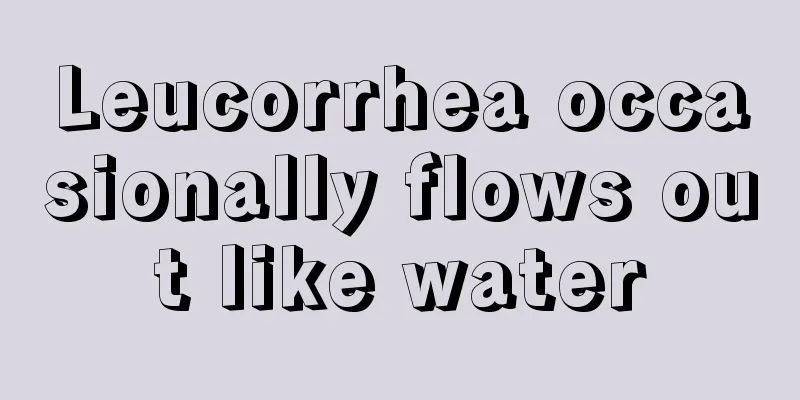 Leucorrhea occasionally flows out like water